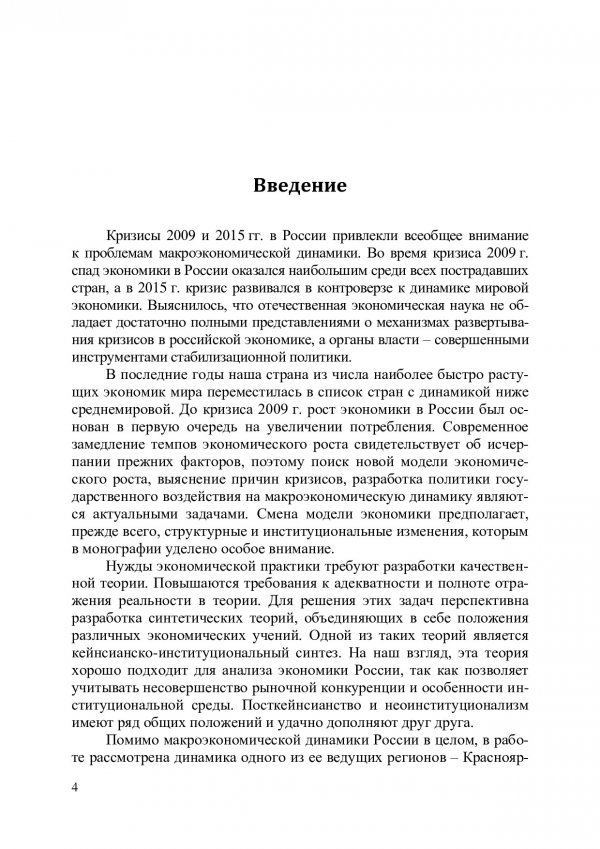 Введение

Кризисы 2009 и 2015 гг. в России привлекли всеобщее внимание к проблемам макроэкономической динамики. Во время кризиса 2009 г. спад экономики в России оказался наибольшим среди всех пострадавших стран, а в 2015 г. кризис развивался в контроверзе к динамике мировой экономики. Выяснилось, что отечественная экономическая наука не обладает достаточно полными представлениями о механизмах развертывания кризисов в российской экономике, а органы власти – совершенными инструментами стабилизационной политики.

В последние годы наша страна из числа наиболее быстро растущих экономик мира переместилась в список стран с динамикой ниже среднемировой. До кризиса 2009 г. рост экономики в России был основан в первую очередь на увеличении потребления. Современное замедление темпов экономического роста свидетельствует об исчерпании прежних факторов, поэтому поиск новой модели экономического роста, выяснение причин кризисов, разработка политики государственного воздействия на макроэкономическую динамику являются актуальными задачами. Смена модели экономики предполагает, прежде всего, структурные и институциональные изменения, которым в монографии уделено особое внимание.

Нужды экономической практики требуют разработки качественной теории. Повышаются требования к адекватности и полноте отражения реальности в теории. Для решения этих задач перспективна разработка синтетических теорий, объединяющих в себе положения различных экономических учений. Одной из таких теорий является кейнсианско-институциональный синтез. На наш взгляд, эта теория хорошо подходит для анализа экономики России, так как позволяет учитывать несовершенство рыночной конкуренции и особенности институциональной среды. Посткейнсианство и неоинституционализм имеют ряд общих положений и удачно дополняют друг друга.

Помимо макроэкономической динамики России в целом, в работе рассмотрена динамика одного из ее ведущих регионов – Краснояр-

4